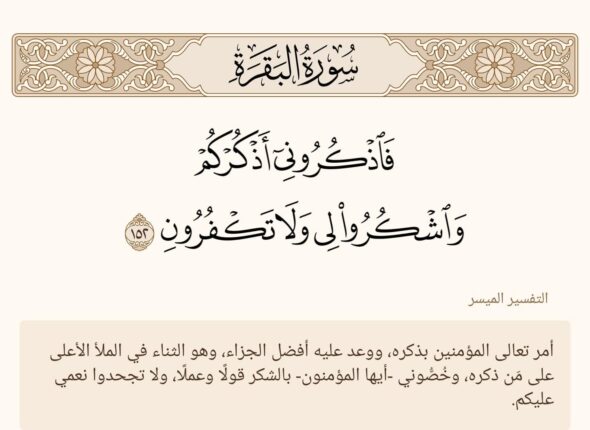 سُورَةُ البَقَرَةِ

فَٱذْكُرُونِىٓ أَذْكُرْكُمْ وَٱشْكُرُوا۟ لِى وَلَا تَكْفُرُونِ ١٥٢

التفسير الميسر

أمر تعالى المؤمنين بذكره، ووعد عليه أفضل الجزاء، وهو الثناء في الملأ الأعلى على مَن ذكره، وخُصُّوني -أيها المؤمنون- بالشكر قولًا وعملًا، ولا تجحدوا نعمي عليكم.